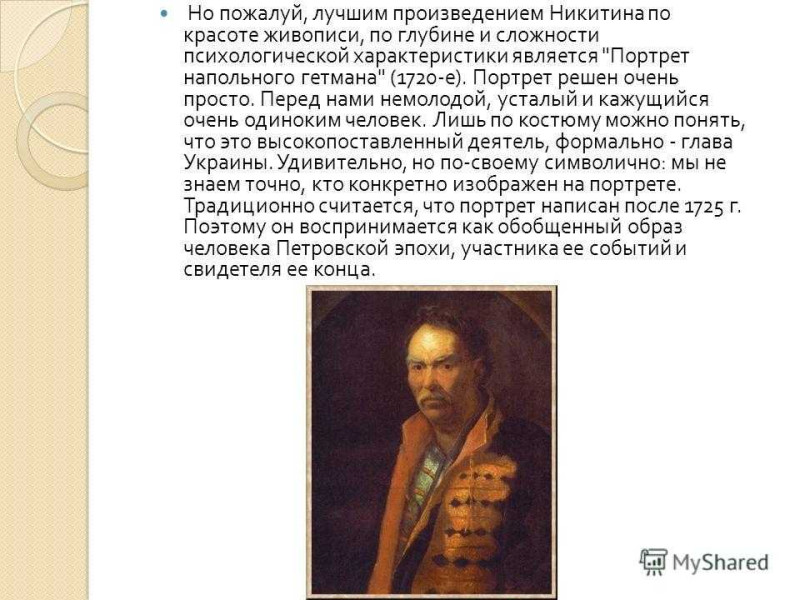 Но пожалуй, лучшим произведением Никитина по красоте живописи, по глубине и сложности психологической характеристики является "Портрет напольного гетмана" (1720-е). Портрет решен очень просто. Перед нами немолодой, усталый и кажущийся очень одиноким человек. Лишь по костюму можно понять, что это высокопоставленный деятель, формально - глава Украины. Удивительно, но по-своему символично: мы не знаем точно, кто конкретно изображен на портрете. Традиционно считается, что портрет написан после 1725 г. Поэтому он воспринимается как обобщенный образ человека Петровской эпохи, участника ее событий и свидетеля ее конца.

MyShared